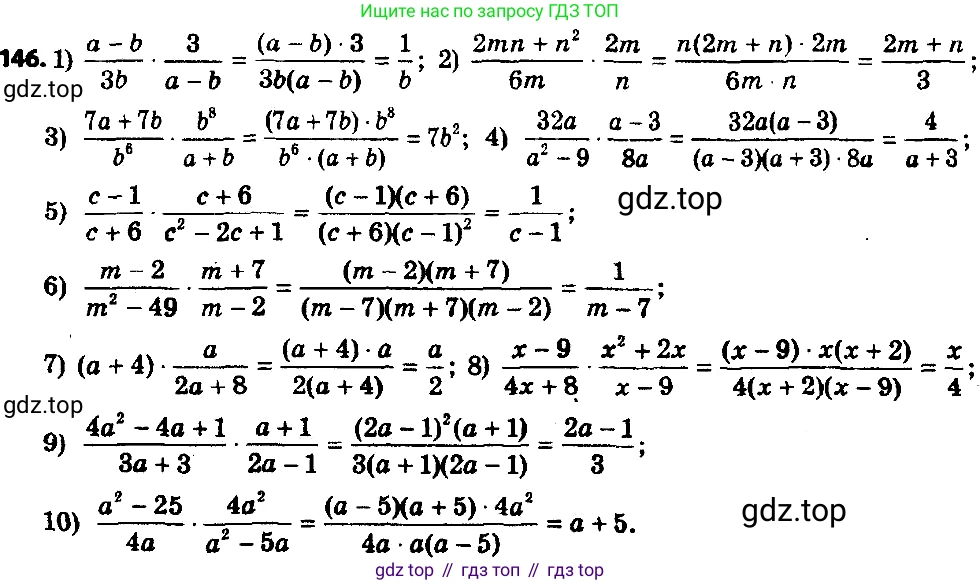 Ищите нас по запросу ГДЗ ТОП

146. 1) $\frac{a-b}{3b} \cdot \frac{3}{a-b} = \frac{(a-b) \cdot 3}{3b(a-b)} = \frac{1}{b}$; 2) $\frac{2mn+n^2}{6m} \cdot \frac{2m}{n} = \frac{n(2m+n) \cdot 2m}{6m \cdot n} = \frac{2m+n}{3}$;

gdz.top

3) $\frac{7a+7b}{b^6} \cdot \frac{b^8}{a+b} = \frac{(7a+7b) \cdot b^8}{b^6 \cdot (a+b)} = 7b^2$; 4) $\frac{32a}{a^2-9} \cdot \frac{a-3}{8a} = \frac{32a(a-3)}{(a-3)(a+3) \cdot 8a} = \frac{4}{a+3}$;

5) $\frac{c-1}{c+6} \cdot \frac{c+6}{c^2-2c+1} = \frac{(c-1)(c+6)}{(c+6)(c-1)^2} = \frac{1}{c-1}$;

gdz.top

6) $\frac{m-2}{m^2-49} \cdot \frac{m+7}{m-2} = \frac{(m-2)(m+7)}{(m-7)(m+7)(m-2)} = \frac{1}{m-7}$;

7) $(a+4) \cdot \frac{a}{2a+8} = \frac{(a+4) \cdot a}{2(a+4)} = \frac{a}{2}$; 8) $\frac{x-9}{4x+8} \cdot \frac{x^2+2x}{x-9} = \frac{(x-9) \cdot x(x+2)}{4(x+2)(x-9)} = \frac{x}{4}$;

gdz.top

9) $\frac{4a^2-4a+1}{3a+3} \cdot \frac{a+1}{2a-1} = \frac{(2a-1)^2(a+1)}{3(a+1)(2a-1)} = \frac{2a-1}{3}$;

10) $\frac{a^2-25}{4a} \cdot \frac{4a^2}{a^2-5a} = \frac{(a-5)(a+5) \cdot 4a^2}{4a \cdot a(a-5)} = a+5$.

gdz.top

gdz top // гдз топ // гдз top